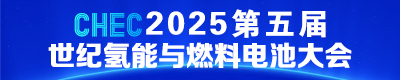 CHEC2025第五届
世纪氢能与燃料电池大会